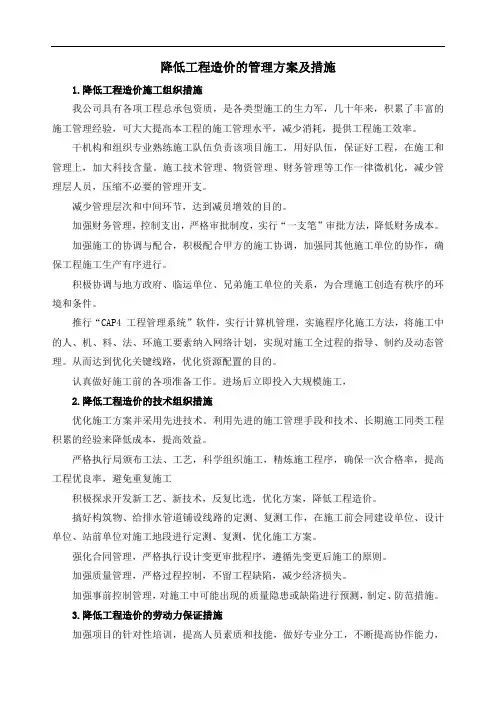 降低工程造价的管理方案及措施

1.降低工程造价施工组织措施

我公司具有各项工程总承包资质，是各类型施工的生力军，几十年来，积累了丰富的施工管理经验，可大大提高本工程的施工管理水平，减少消耗，提供工程施工效率。

干机构和组织专业熟练施工队伍负责该项目施工，用好队伍，保证好工程，在施工和管理上，加大科技含量，施工技术管理、物资管理、财务管理等工作一律微机化，减少管理层人员，压缩不必要的管理开支。

减少管理层次和中间环节，达到减员增效的目的。

加强财务管理，控制支出，严格审批制度，实行“一支笔”审批方法，降低财务成本。

加强施工的协调与配合，积极配合甲方的施工协调，加强同其他施工单位的协作，确保工程施工生产有序进行。

积极协调与地方政府、临运单位、兄弟施工单位的关系，为合理施工创造有秩序的环境和条件。

推行“CAP4 工程管理系统”软件，实行计算机管理，实施程序化施工方法，将施工中的人、机、料、法、环施工要素纳入网络计划，实现对施工全过程的指导、制约及动态管理。从而达到优化关键线路，优化资源配置的目的。

认真做好施工前的各项准备工作。进场后立即投入大规模施工，

2.降低工程造价的技术组织措施

优化施工方案并采用先进技术。利用先进的施工管理手段和技术、长期施工同类工程积累的经验来降低成本，提高效益。

严格执行局颁布工法、工艺，科学组织施工，精炼施工程序，确保一次合格率，提高工程优良率，避免重复施工

积极探求开发新工艺、新技术，反复比选，优化方案，降低工程造价。

搞好构筑物、给排水管道铺设线路的定测、复测工作，在施工前会同建设单位、设计单位、站前单位对施工地段进行定测、复测，优化施工方案。

强化合同管理，严格执行设计变更审批程序，遵循先变更后施工的原则。

加强质量管理，严格过程控制，不留工程缺陷，减少经济损失。

加强事前控制管理，对施工中可能出现的质量隐患或缺陷进行预测，制定、防范措施。

3.降低工程造价的劳动力保证措施

加强项目的针对性培训，提高人员素质和技能，做好专业分工，不断提高协作能力，